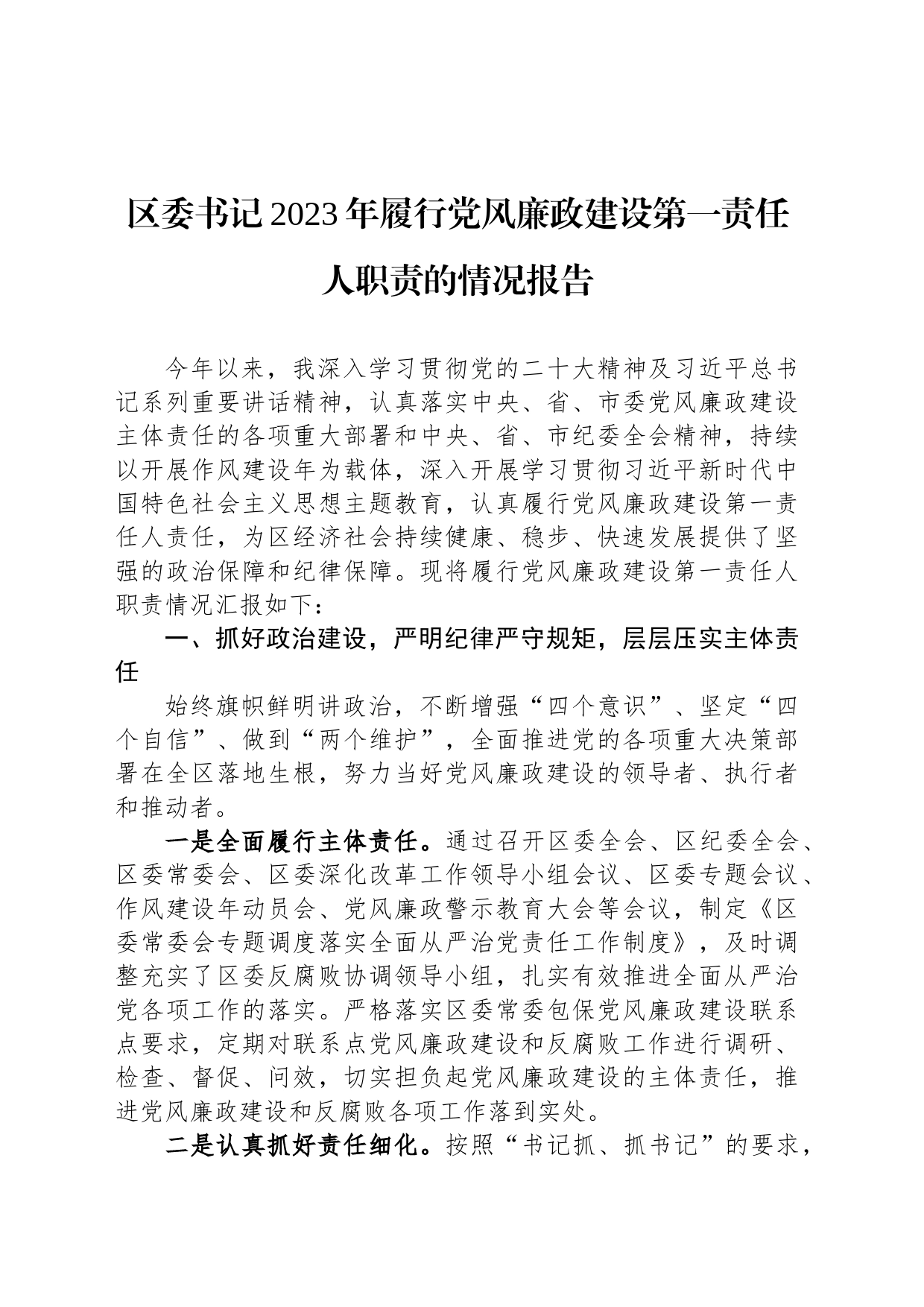 区委书记2023年履行党风廉政建设第一责任人职责的情况报告

今年以来，我深入学习贯彻党的二十大精神及习近平总书记系列重要讲话精神，认真落实中央、省、市委党风廉政建设主体责任的各项重大部署和中央、省、市纪委全会精神，持续以开展作风建设年为载体，深入开展学习贯彻习近平新时代中国特色社会主义思想主题教育，认真履行党风廉政建设第一责任人责任，为区经济社会持续健康、稳步、快速发展提供了坚强的政治保障和纪律保障。现将履行党风廉政建设第一责任人职责情况汇报如下：

一、抓好政治建设，严明纪律严守规矩，层层压实主体责任

始终旗帜鲜明讲政治，不断增强“四个意识”、坚定“四个自信”、做到“两个维护”，全面推进党的各项重大决策部署在全区落地生根，努力当好党风廉政建设的领导者、执行者和推动者。

一是全面履行主体责任。通过召开区委全会、区纪委全会、区委常委会、区委深化改革工作领导小组会议、区委专题会议、作风建设年动员会、党风廉政警示教育大会等会议，制定《区委常委会专题调度落实全面从严治党责任工作制度》，及时调整充实了区委反腐败协调领导小组，扎实有效推进全面从严治党各项工作的落实。严格落实区委常委包保党风廉政建设联系点要求，定期对联系点党风廉政建设和反腐败工作进行调研、检查、督促、问效，切实担负起党风廉政建设的主体责任，推进党风廉政建设和反腐败各项工作落到实处。

二是认真抓好责任细化。按照“书记抓、抓书记”的要求，